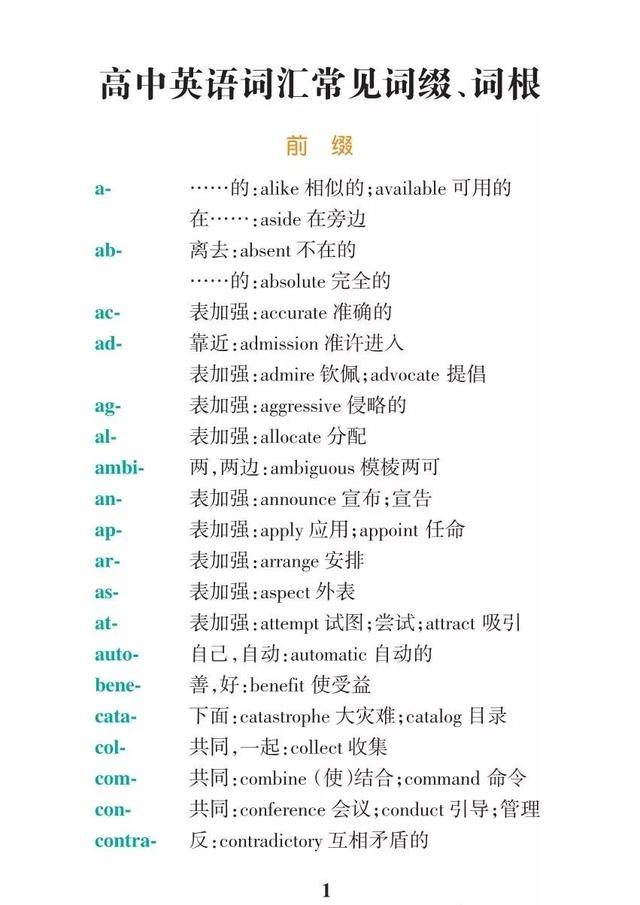 高中英语词汇常见词缀、词根

前 缀

a- ……的:alike 相似的;available 可用的
在……:aside 在旁边
ab- 离去:absent 不在的
……的:absolute 完全的
ac- 表加强:accurate 准确的
ad- 靠近:admission 准许进入
表加强:admire 钦佩;advocate 提倡
ag- 表加强:aggressive 侵略的
al- 表加强:allocate 分配
ambi- 两,两边:ambiguous 模棱两可
an- 表加强:announce 宣布;宣告
ap- 表加强:apply 应用;appoint 任命
ar- 表加强:arrange 安排
as- 表加强:aspect 外表
at- 表加强:attempt 试图;尝试;attract 吸引
auto- 自己,自动:automatic 自动的
bene- 善,好:benefit 使受益
cata- 下面:catastrophe 大灾难;catalog 目录
col- 共同,一起:collect 收集
com- 共同:combine (使)结合;command 命令
con- 共同:conference 会议;conduct 引导;管理
contra- 反:contradictory 互相矛盾的

1